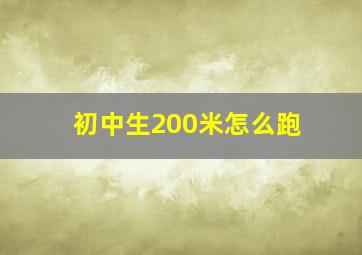 初中生200米怎么跑